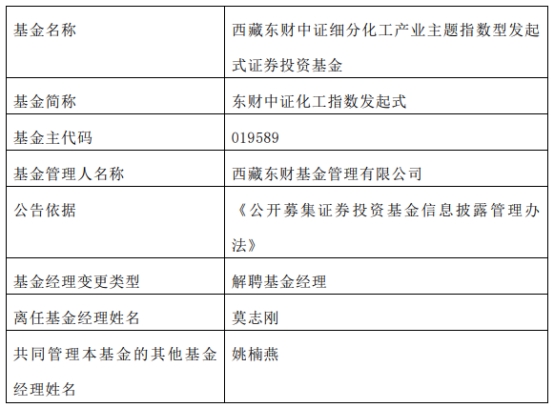 | 基金名称 | 西藏东财中证细分化工产业主题指数型发起式证券投资基金 |
|---|---|
| 基金简称 | 东财中证化工指数发起式 |
| 基金主代码 | 019589 |
| 基金管理人名称 | 西藏东财基金管理有限公司 |
| 公告依据 | 《公开募集证券投资基金信息披露管理办法》 |
| 基金经理变更类型 | 解聘基金经理 |
| 离任基金经理姓名 | 莫志刚 |
| 共同管理本基金的其他基金经理姓名 | 姚楠燕 |